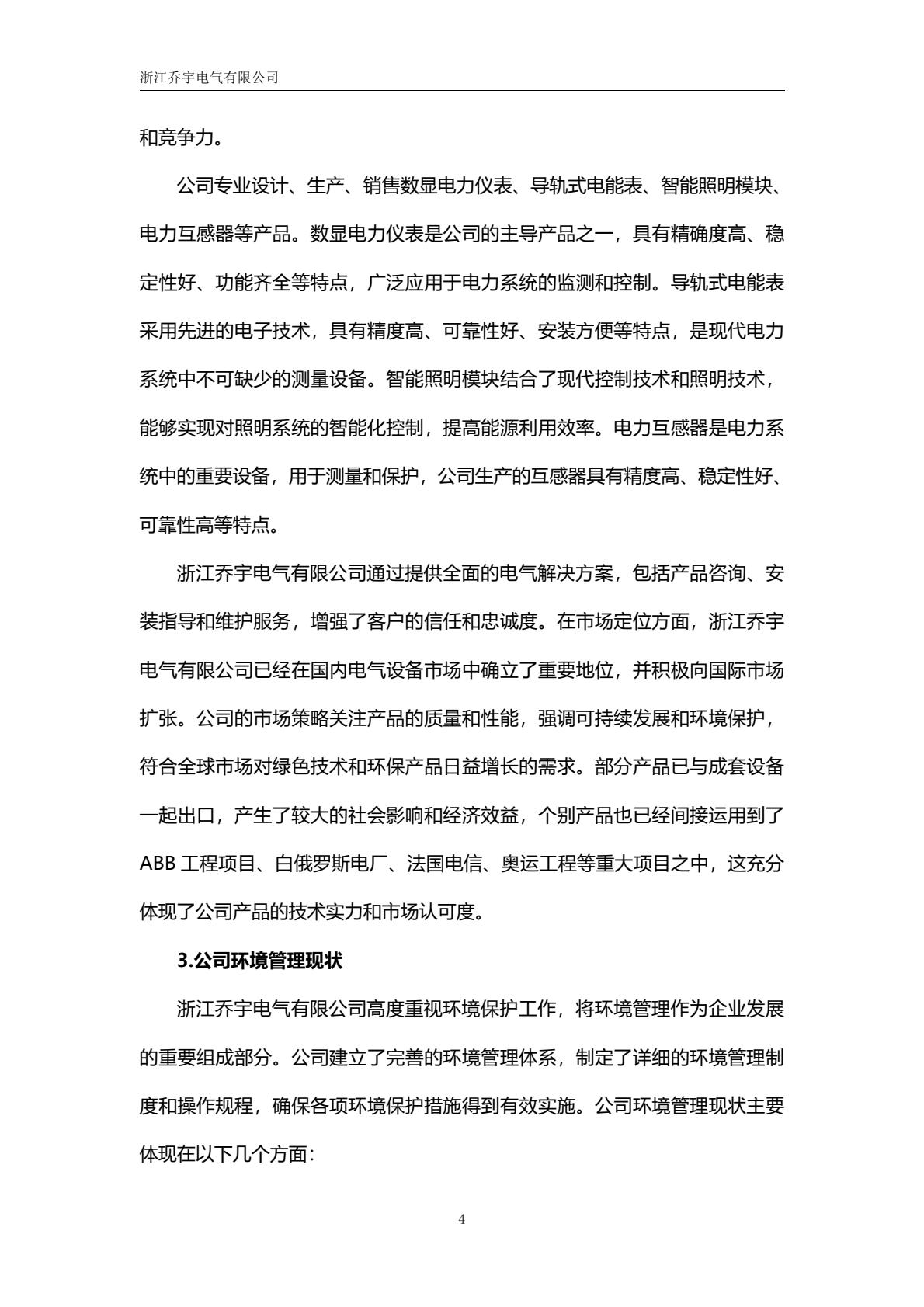 浙江乔宇电气有限公司

和竞争力。

公司专业设计、生产、销售数显电力仪表、导轨式电能表、智能照明模块、电力互感器等产品。数显电力仪表是公司的主导产品之一，具有精确度高、稳定性好、功能齐全等特点，广泛应用于电力系统的监测和控制。导轨式电能表采用先进的电子技术，具有精度高、可靠性好、安装方便等特点，是现代电力系统中不可缺少的测量设备。智能照明模块结合了现代控制技术和照明技术，能够实现对照明系统的智能化控制，提高能源利用效率。电力互感器是电力系统中的重要设备，用于测量和保护，公司生产的互感器具有精度高、稳定性好、可靠性高等特点。

浙江乔宇电气有限公司通过提供全面的电气解决方案，包括产品咨询、安装指导和维护服务，增强了客户的信任和忠诚度。在市场定位方面，浙江乔宇电气有限公司已经在国内电气设备市场中确立了重要地位，并积极向国际市场扩张。公司的市场策略关注产品的质量和性能，强调可持续发展和环境保护，符合全球市场对绿色技术和环保产品日益增长的需求。部分产品已与成套设备一起出口，产生了较大的社会影响和经济效益，个别产品也已经间接运用到了ABB工程项目、白俄罗斯电厂、法国电信、奥运工程等重大项目之中，这充分体现了公司产品的技术实力和市场认可度。

3.公司环境管理现状

浙江乔宇电气有限公司高度重视环境保护工作，将环境管理作为企业发展的重要组成部分。公司建立了完善的环境管理体系，制定了详细的环境管理制度和操作规程，确保各项环境保护措施得到有效实施。公司环境管理现状主要体现在以下几个方面：

4